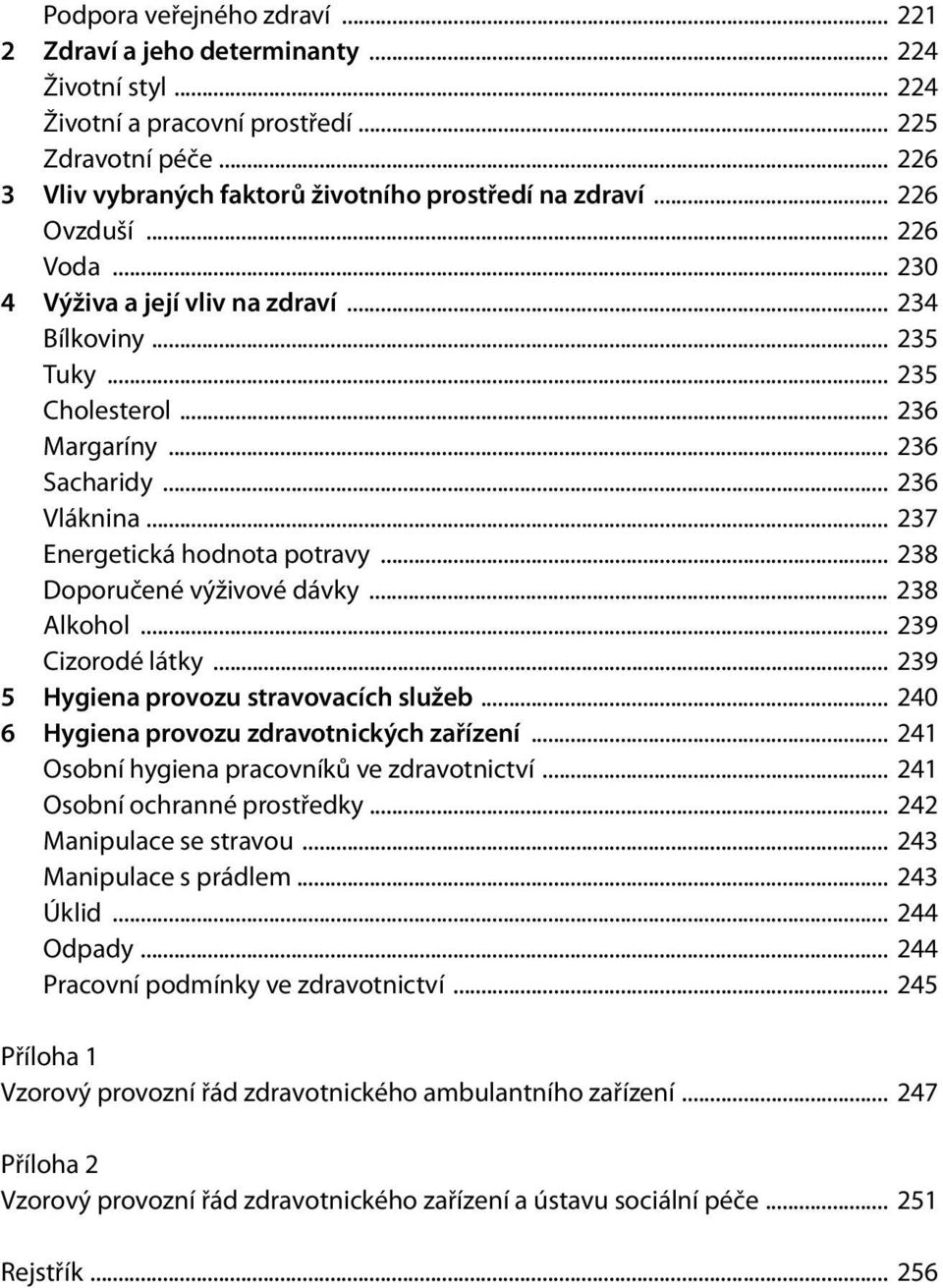 Podpora veřejného zdraví ... 221
2 Zdraví a jeho determinanty ... 224
Životní styl ... 224
Životní a pracovní prostředí ... 225
Zdravotní péče ... 226
3 Vliv vybraných faktorů životního prostředí na zdraví ... 226
Ovzduší ... 226
Voda ... 230
4 Výživa a její vliv na zdraví ... 234
Bílkoviny ... 235
Tuky ... 235
Cholesterol ... 236
Margaríny ... 236
Sacharidy ... 236
Vláknina ... 237
Energetická hodnota potravy ... 238
Doporučené výživové dávky ... 238
Alkohol ... 239
Cizorodé látky ... 239
5 Hygiena provozu stravovacích služeb ... 240
6 Hygiena provozu zdravotnických zařízení ... 241
Osobní hygiena pracovníků ve zdravotnictví ... 241
Osobní ochranné prostředky ... 242
Manipulace se stravou ... 243
Manipulace s prádlem ... 243
Úklid ... 244
Odpady ... 244
Pracovní podmínky ve zdravotnictví ... 245

Příloha 1
Vzorový provozní řád zdravotnického ambulantního zařízení ... 247

Příloha 2
Vzorový provozní řád zdravotnického zařízení a ústavu sociální péče ... 251

Rejstřík ... 256